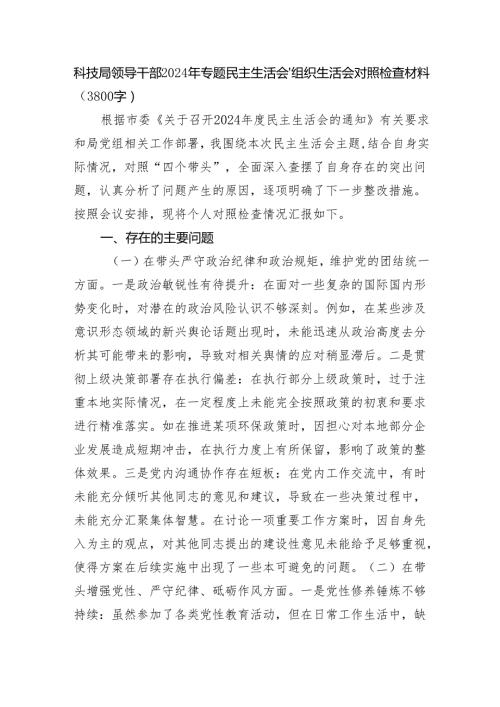 科技局领导干部2024年专题民主生活会‘组织生活会对照检查材料（3800字）

根据市委《关于召开2024年度民主生活会的通知》有关要求和局党组相关工作部署，我围绕本次民主生活会主题，结合自身实际情况，对照“四个带头”，全面深入查摆了自身存在的突出问题，认真分析了问题产生的原因，逐项明确了下一步整改措施。按照会议安排，现将个人对照检查情况汇报如下。

一、存在的主要问题

（一）在带头严守政治纪律和政治规矩，维护党的团结统一方面。一是政治敏锐性有待提升：在面对一些复杂的国际国内形势变化时，对潜在的政治风险认识不够深刻。例如，在某些涉及意识形态领域的新兴舆论话题出现时，未能迅速从政治高度去分析其可能带来的影响，导致对相关舆情的应对稍显滞后。二是贯彻上级决策部署存在执行偏差：在执行部分上级政策时，过于注重本地实际情况，在一定程度上未能完全按照政策的初衷和要求进行精准落实。如在推进某项环保政策时，因担心对本地部分企业发展造成短期冲击，在执行力度上有所保留，影响了政策的整体效果。三是党内沟通协作存在短板：在党内工作交流中，有时未能充分倾听其他同志的意见和建议，导致在一些决策过程中，未能充分汇聚集体智慧。在讨论一项重要工作方案时，因自身先入为主的观点，对其他同志提出的建设性意见未能给予足够重视，使得方案在后续实施中出现了一些本可避免的问题。（二）在带头增强党性、严守纪律、砥砺作风方面。一是党性修养锤炼不够持续：虽然参加了各类党性教育活动，但在日常工作生活中，缺